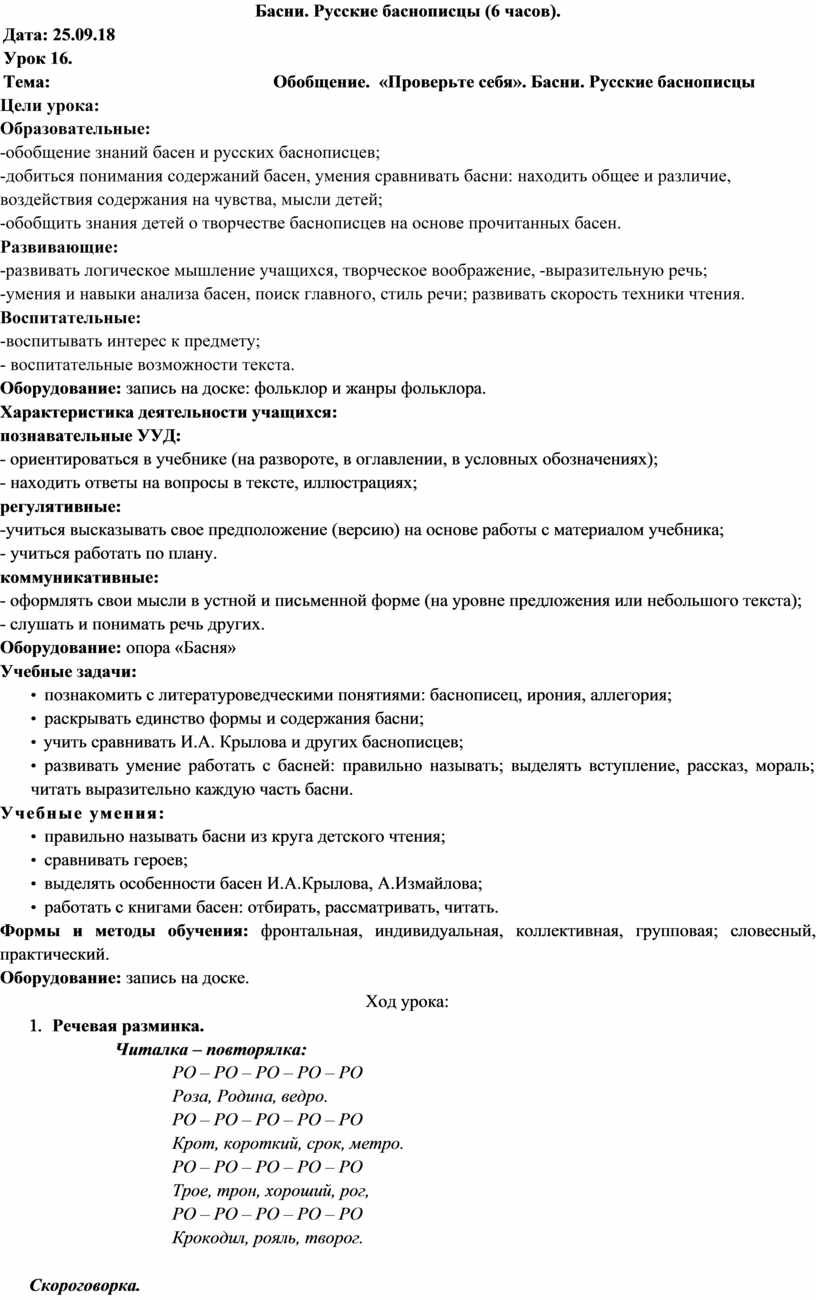 Басни. Русские баснописцы (6 часов).

Дата: 25.09.18

Урок 16.

Тема: Обобщение. «Проверьте себя». Басни. Русские баснописцы

Цели урока:

Образовательные:

-обобщение знаний басен и русских баснописцев;

-добиться понимания содержаний басен, умения сравнивать басни: находить общее и различие, воздействия содержания на чувства, мысли детей;

-обобщить знания детей о творчестве баснописцев на основе прочитанных басен.

Развивающие:

-развивать логическое мышление учащихся, творческое воображение, -выразительную речь;

-умения и навыки анализа басен, поиск главного, стиль речи; развивать скорость техники чтения.

Воспитательные:

-воспитывать интерес к предмету;

- воспитательные возможности текста.

Оборудование: запись на доске: фольклор и жанры фольклора.

Характеристика деятельности учащихся:

познавательные УУД:

- ориентироваться в учебнике (на развороте, в оглавлении, в условных обозначениях);

- находить ответы на вопросы в тексте, иллюстрациях;

регулятивные:

-учиться высказывать свое предположение (версию) на основе работы с материалом учебника;

- учиться работать по плану.

коммуникативные:

- оформлять свои мысли в устной и письменной форме (на уровне предложения или небольшого текста);

- слушать и понимать речь других.

Оборудование: опора «Басня»

Учебные задачи:

• познакомить с литературоведческими понятиями: баснописец, ирония, аллегория;

• раскрывать единство формы и содержания басни;

• учить сравнивать И.А. Крылова и других баснописцев;

• развивать умение работать с басней: правильно называть; выделять вступление, рассказ, мораль; читать выразительно каждую часть басни.

Учебные умения:

• правильно называть басни из круга детского чтения;

• сравнивать героев;

• выделять особенности басен И.А.Крылова, А.Измайлова;

• работать с книгами басен: отбирать, рассматривать, читать.

Формы и методы обучения: фронтальная, индивидуальная, коллективная, групповая; словесный, практический.

Оборудование: запись на доске.

Ход урока:

1. Речевая разминка.

Читалка – повторялка:

РО – РО – РО – РО – РО
Роза, Родина, ведро.
РО – РО – РО – РО – РО
Крот, короткий, срок, метро.
РО – РО – РО – РО – РО
Трое, трон, хороший, рог,
РО – РО – РО – РО – РО
Крокодил, рояль, творог.

Скороговорка.